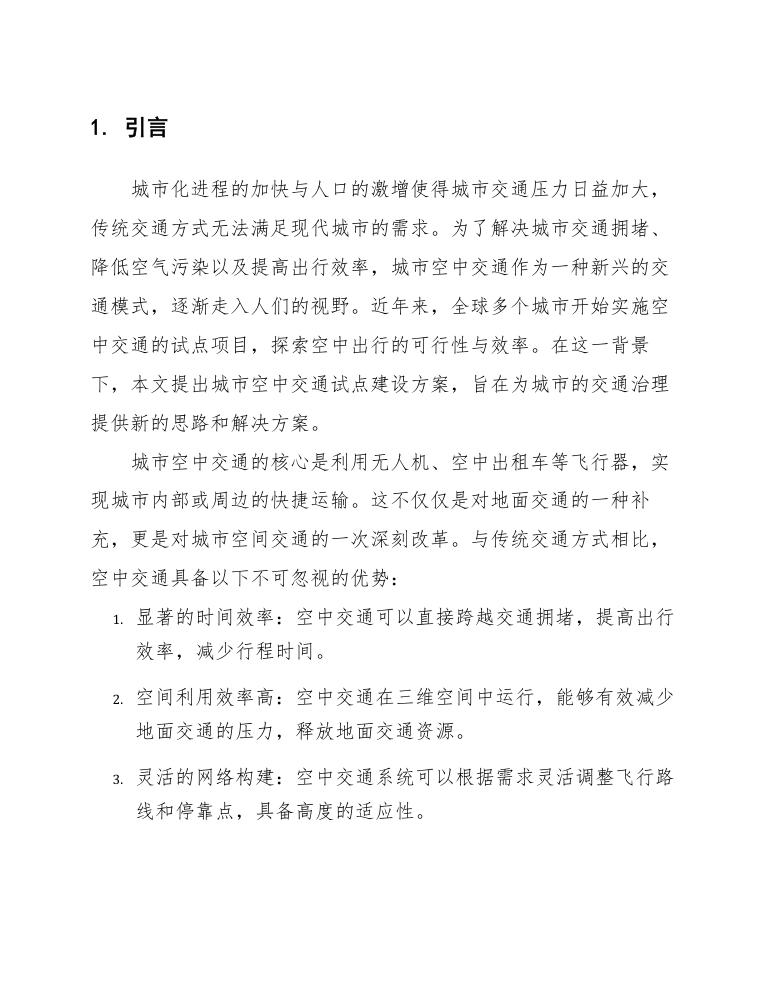 1. 引言

城市化进程的加快与人口的激增使得城市交通压力日益加大，传统交通方式无法满足现代城市的需求。为了解决城市交通拥堵、降低空气污染以及提高出行效率，城市空中交通作为一种新兴的交通模式，逐渐走入人们的视野。近年来，全球多个城市开始实施空中交通的试点项目，探索空中出行的可行性与效率。在这一背景下，本文提出城市空中交通试点建设方案，旨在为城市的交通治理提供新的思路和解决方案。

城市空中交通的核心是利用无人机、空中出租车等飞行器，实现城市内部或周边的快捷运输。这不仅仅是对地面交通的一种补充，更是对城市空间交通的一次深刻改革。与传统交通方式相比，空中交通具备以下不可忽视的优势：

1. 显著的时间效率：空中交通可以直接跨越交通拥堵，提高出行效率，减少行程时间。

2. 空间利用效率高：空中交通在三维空间中运行，能够有效减少地面交通的压力，释放地面交通资源。

3. 灵活的网络构建：空中交通系统可以根据需求灵活调整飞行路线和停靠点，具备高度的适应性。